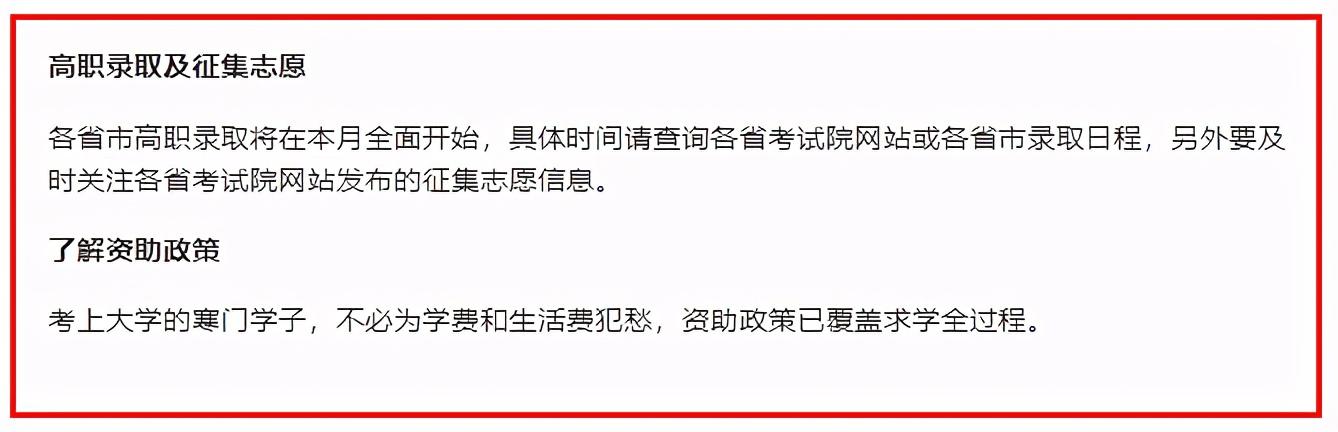 高职录取及征集志愿

各省市高职录取将在本月全面开始，具体时间请查询各省考试院网站或各省市录取日程，另外要及时关注各省考试院网站发布的征集志愿信息。

了解资助政策

考上大学的寒门学子，不必为学费和生活费犯愁，资助政策已覆盖求学全过程。